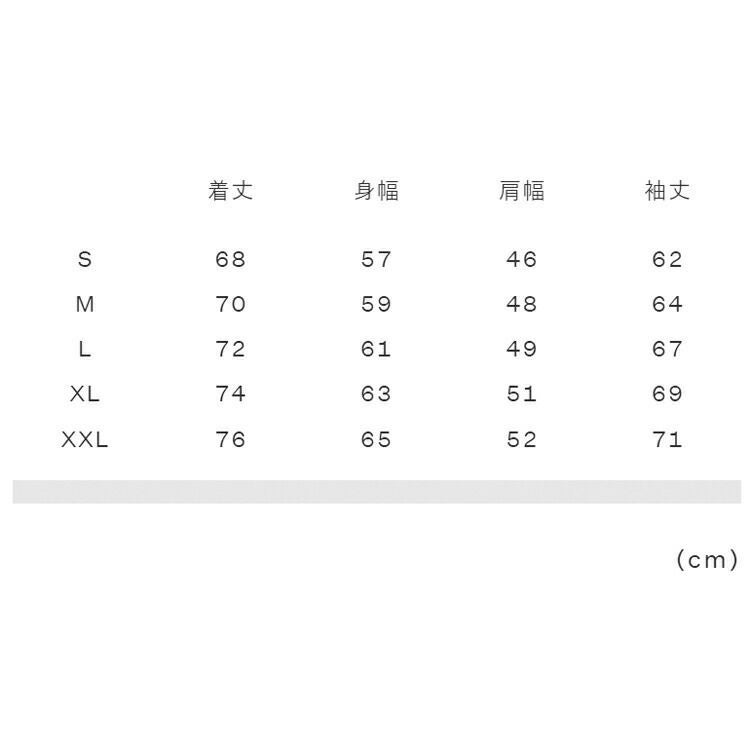 |  | 着丈 | 身幅 | 肩幅 | 袖丈 |
|---|---|---|---|---|
| S | 68 | 57 | 46 | 62 |
| M | 70 | 59 | 48 | 64 |
| L | 72 | 61 | 49 | 67 |
| XL | 74 | 63 | 51 | 69 |
| XXL | 76 | 65 | 52 | 71 |

(cm)